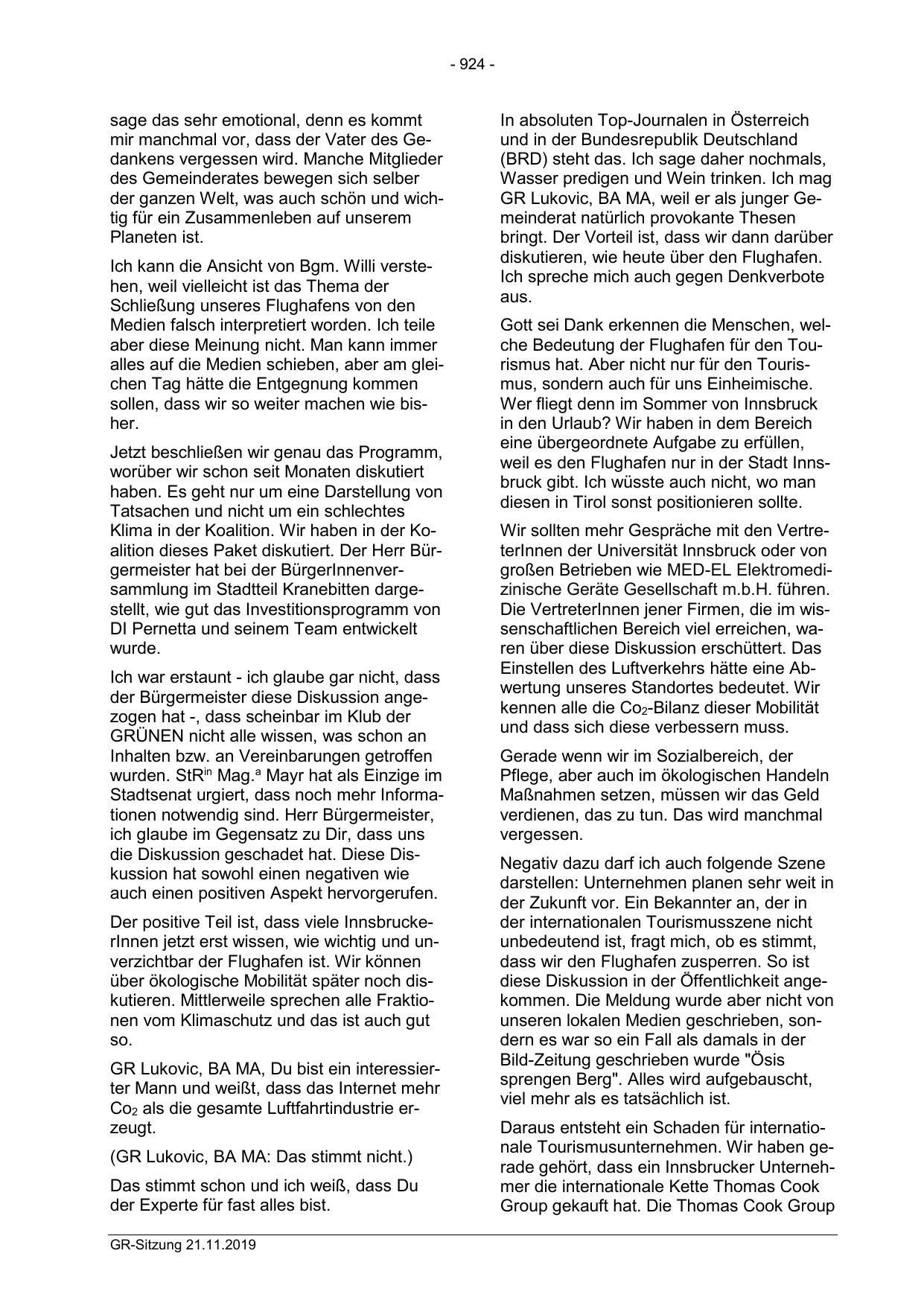 - 924 -

sage das sehr emotional, denn es kommt mir manchmal vor, dass der Vater des Gedankens vergessen wird. Manche Mitglieder des Gemeinderates bewegen sich selber der ganzen Welt, was auch schön und wichtig für ein Zusammenleben auf unserem Planeten ist.

Ich kann die Ansicht von Bgm. Willi verstehen, weil vielleicht ist das Thema der Schließung unseres Flughafens von den Medien falsch interpretiert worden. Ich teile aber diese Meinung nicht. Man kann immer alles auf die Medien schieben, aber am gleichen Tag hätte die Entgegnung kommen sollen, dass wir so weiter machen wie bisher.

Jetzt beschließen wir genau das Programm, worüber wir schon seit Monaten diskutiert haben. Es geht nur um eine Darstellung von Tatsachen und nicht um ein schlechtes Klima in der Koalition. Wir haben in der Koalition dieses Paket diskutiert. Der Herr Bürgermeister hat bei der BürgerInnenversammlung im Stadtteil Kranebitten dargestellt, wie gut das Investitionsprogramm von DI Pernetta und seinem Team entwickelt wurde.

Ich war erstaunt - ich glaube gar nicht, dass der Bürgermeister diese Diskussion angezogen hat -, dass scheinbar im Klub der GRÜNEN nicht alle wissen, was schon an Inhalten bzw. an Vereinbarungen getroffen wurden. StR$^{in}$ Mag.$^{a}$ Mayr hat als Einzige im Stadtsenat urgiert, dass noch mehr Informationen notwendig sind. Herr Bürgermeister, ich glaube im Gegensatz zu Dir, dass uns die Diskussion geschadet hat. Diese Diskussion hat sowohl einen negativen wie auch einen positiven Aspekt hervorgerufen.

Der positive Teil ist, dass viele InnsbruckerInnen jetzt erst wissen, wie wichtig und unverzichtbar der Flughafen ist. Wir können über ökologische Mobilität später noch diskutieren. Mittlerweile sprechen alle Fraktionen vom Klimaschutz und das ist auch gut so.

GR Lukovic, BA MA, Du bist ein interessierter Mann und weißt, dass das Internet mehr $Co_2$ als die gesamte Luftfahrtindustrie erzeugt.

(GR Lukovic, BA MA: Das stimmt nicht.)

Das stimmt schon und ich weiß, dass Du der Experte für fast alles bist.

In absoluten Top-Journalen in Österreich und in der Bundesrepublik Deutschland (BRD) steht das. Ich sage daher nochmals, Wasser predigen und Wein trinken. Ich mag GR Lukovic, BA MA, weil er als junger Gemeinderat natürlich provokante Thesen bringt. Der Vorteil ist, dass wir dann darüber diskutieren, wie heute über den Flughafen. Ich spreche mich auch gegen Denkverbote aus.

Gott sei Dank erkennen die Menschen, welche Bedeutung der Flughafen für den Tourismus hat. Aber nicht nur für den Tourismus, sondern auch für uns Einheimische. Wer fliegt denn im Sommer von Innsbruck in den Urlaub? Wir haben in dem Bereich eine übergeordnete Aufgabe zu erfüllen, weil es den Flughafen nur in der Stadt Innsbruck gibt. Ich wüsste auch nicht, wo man diesen in Tirol sonst positionieren sollte.

Wir sollten mehr Gespräche mit den VertreterInnen der Universität Innsbruck oder von großen Betrieben wie MED-EL Elektromedizinische Geräte Gesellschaft m.b.H. führen. Die VertreterInnen jener Firmen, die im wissenschaftlichen Bereich viel erreichen, waren über diese Diskussion erschüttert. Das Einstellen des Luftverkehrs hätte eine Abwertung unseres Standortes bedeutet. Wir kennen alle die $Co_2$-Bilanz dieser Mobilität und dass sich diese verbessern muss.

Gerade wenn wir im Sozialbereich, der Pflege, aber auch im ökologischen Handeln Maßnahmen setzen, müssen wir das Geld verdienen, das zu tun. Das wird manchmal vergessen.

Negativ dazu darf ich auch folgende Szene darstellen: Unternehmen planen sehr weit in der Zukunft vor. Ein Bekannter an, der in der internationalen Tourismusszene nicht unbedeutend ist, fragt mich, ob es stimmt, dass wir den Flughafen zusperren. So ist diese Diskussion in der Öffentlichkeit angekommen. Die Meldung wurde aber nicht von unseren lokalen Medien geschrieben, sondern es war so ein Fall als damals in der Bild-Zeitung geschrieben wurde "Ösis sprengen Berg". Alles wird aufgebauscht, viel mehr als es tatsächlich ist.

Daraus entsteht ein Schaden für internationale Tourismusunternehmen. Wir haben gerade gehört, dass ein Innsbrucker Unternehmer die internationale Kette Thomas Cook Group gekauft hat. Die Thomas Cook Group

GR-Sitzung 21.11.2019